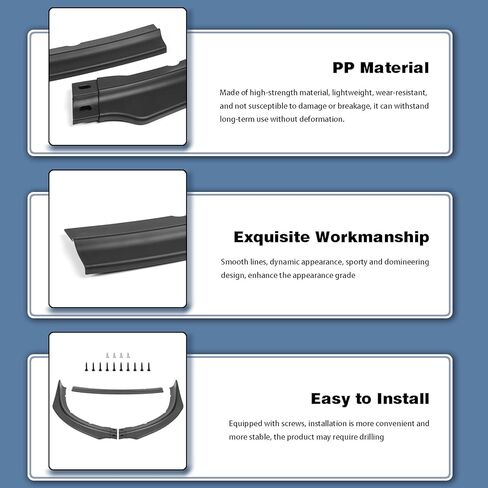 PP Material

Made of high-strength material, lightweight, wear-resistant, and not susceptible to damage or breakage, it can withstand long-term use without deformation.

Exquisite Workmanship

Smooth lines, dynamic appearance, sporty and domineering design, enhance the appearance grade

Easy to Install

Equipped with screws, installation is more convenient and more stable, the product may require drilling